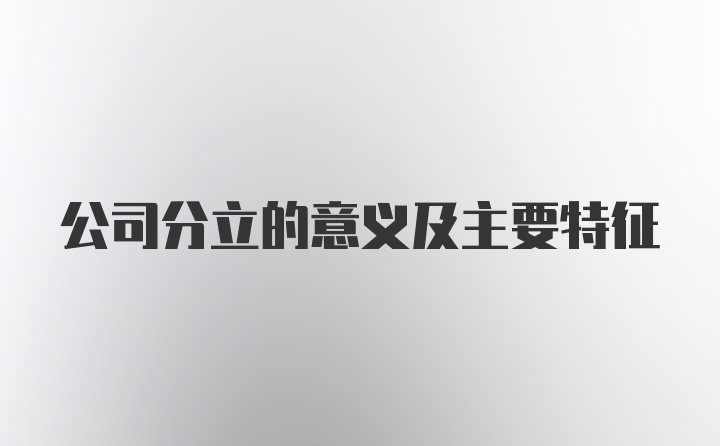 公司分立的意义及主要特征